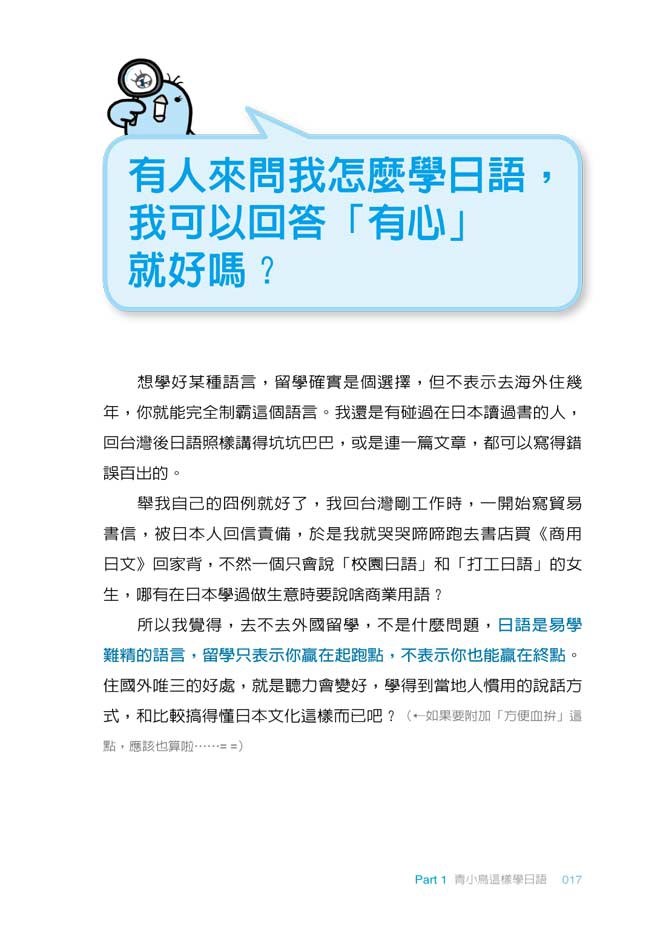 有人來問我怎麼學日語，我可以回答「有心」就好嗎？

想學好某種語言，留學確實是個選擇，但不表示去海外住幾年，你就能完全制霸這個語言。我還是有碰過在日本讀過書的人，回台灣後日語照樣講得坑坑巴巴，或是連一篇文章，都可以寫得錯誤百出的。

舉我自己的囧例就好了，我回台灣剛工作時，一開始寫貿易書信，被日本人回信責備，於是我就哭哭啼啼跑去書店買《商用日文》回家背，不然一個只會說「校園日語」和「打工日語」的女生，哪有在日本學過做生意時要說啥商業用語？

所以我覺得，去不去外國留學，不是什麼問題，日語是易學難精的語言，留學只表示你贏在起跑點，不表示你也能贏在終點。住國外唯三的好處，就是聽力會變好，學得到當地人慣用的說話方式，和比較搞得懂日本文化這樣而已吧？（←如果要附加「方便血拚」這點，應該也算啦……= =）

Part 1 青小鳥這樣學日語 017